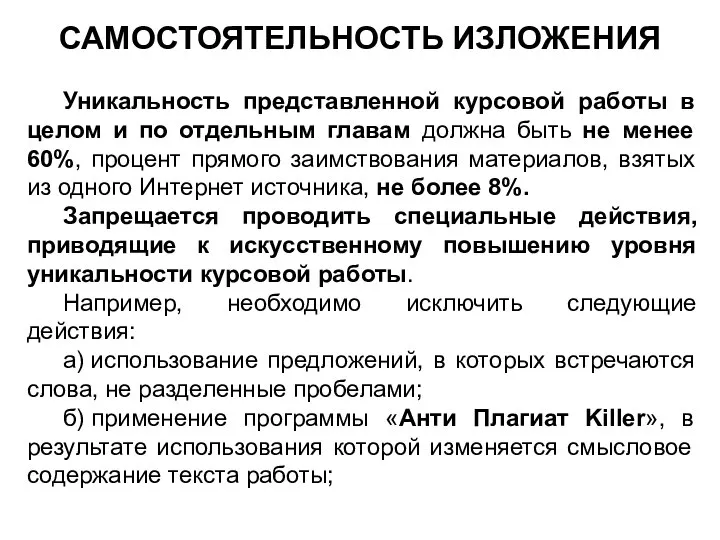 САМОСТОЯТЕЛЬНОСТЬ ИЗЛОЖЕНИЯ

Уникальность представленной курсовой работы в целом и по отдельным главам должна быть не менее 60%, процент прямого заимствования материалов, взятых из одного Интернет источника, не более 8%.

Запрещается проводить специальные действия, приводящие к искусственному повышению уровня уникальности курсовой работы.

Например, необходимо исключить следующие действия:

а) использование предложений, в которых встречаются слова, не разделенные пробелами;

б) применение программы «Анти Плагиат Killer», в результате использования которой изменяется смысловое содержание текста работы;